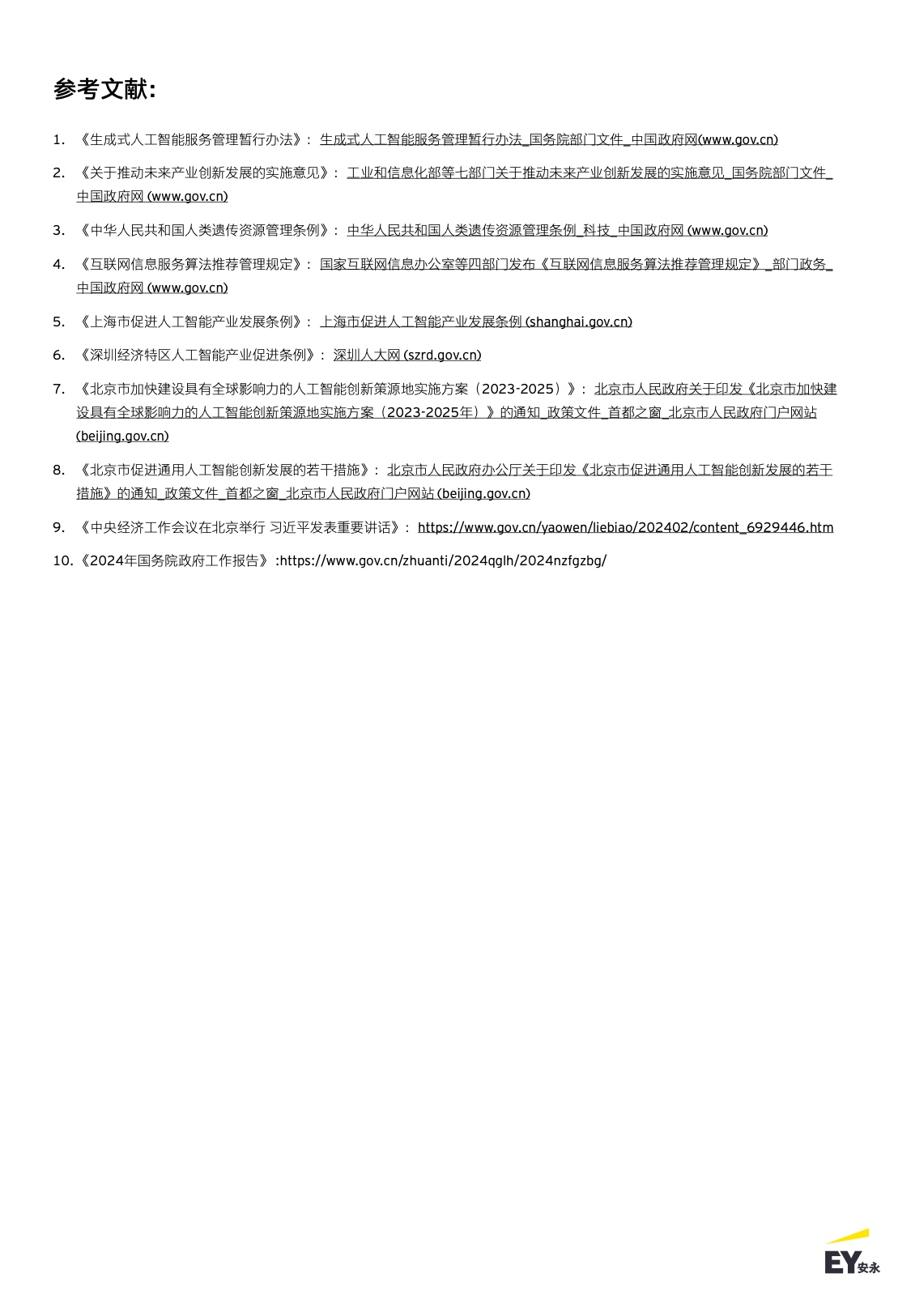 参考文献:

1. 《生成式人工智能服务管理暂行办法》: 生成式人工智能服务管理暂行办法_国务院部门文件_中国政府网(www.gov.cn)

2. 《关于推动未来产业创新发展的实施意见》: 工业和信息化部等七部门关于推动未来产业创新发展的实施意见_国务院部门文件_中国政府网 (www.gov.cn)

3. 《中华人民共和国人类遗传资源管理条例》: 中华人民共和国人类遗传资源管理条例_科技_中国政府网 (www.gov.cn)

4. 《互联网信息服务算法推荐管理规定》: 国家互联网信息办公室等四部门发布《互联网信息服务算法推荐管理规定》_部门政务_中国政府网 (www.gov.cn)

5. 《上海市促进人工智能产业发展条例》: 上海市促进人工智能产业发展条例 (shanghai.gov.cn)

6. 《深圳经济特区人工智能产业促进条例》: 深圳人大网 (szrd.gov.cn)

7. 《北京市加快建设具有全球影响力的人工智能创新策源地实施方案(2023-2025)》: 北京市人民政府关于印发《北京市加快建设具有全球影响力的人工智能创新策源地实施方案(2023-2025年)》的通知_政策文件_首都之窗_北京市人民政府门户网站 (beijing.gov.cn)

8. 《北京市促进通用人工智能创新发展的若干措施》: 北京市人民政府办公厅关于印发《北京市促进通用人工智能创新发展的若干措施》的通知_政策文件_首都之窗_北京市人民政府门户网站 (beijing.gov.cn)

9. 《中央经济工作会议在北京举行 习近平发表重要讲话》: https://www.gov.cn/yaowen/liebiao/202402/content_6929446.htm

10. 《2024年国务院政府工作报告》:https://www.gov.cn/zhuanti/2024qglh/2024nzfgzbg/

EY安永